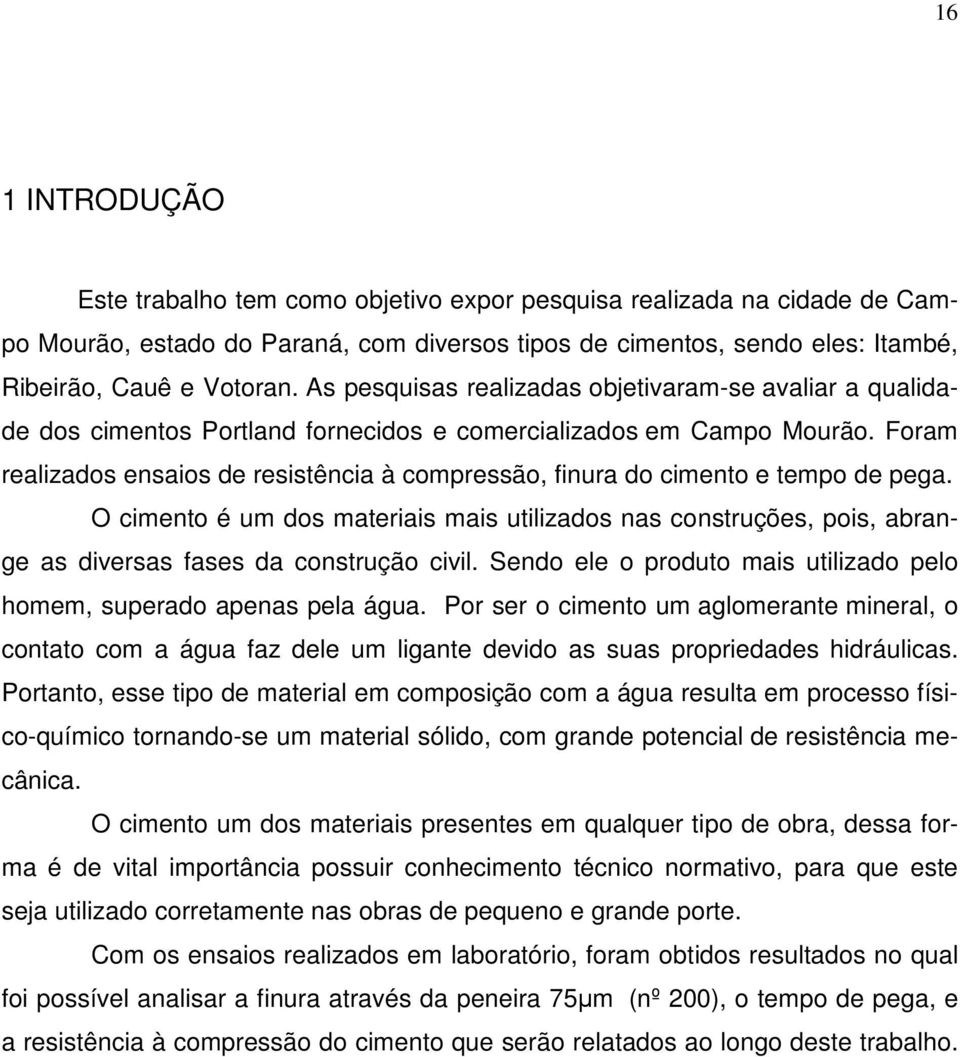 16

1 INTRODUÇÃO

Este trabalho tem como objetivo expor pesquisa realizada na cidade de Campo Mourão, estado do Paraná, com diversos tipos de cimentos, sendo eles: Itambé, Ribeirão, Cauê e Votoran. As pesquisas realizadas objetivaram-se avaliar a qualidade dos cimentos Portland fornecidos e comercializados em Campo Mourão. Foram realizados ensaios de resistência à compressão, finura do cimento e tempo de pega.

O cimento é um dos materiais mais utilizados nas construções, pois, abrange as diversas fases da construção civil. Sendo ele o produto mais utilizado pelo homem, superado apenas pela água. Por ser o cimento um aglomerante mineral, o contato com a água faz dele um ligante devido as suas propriedades hidráulicas. Portanto, esse tipo de material em composição com a água resulta em processo físico-químico tornando-se um material sólido, com grande potencial de resistência mecânica.

O cimento um dos materiais presentes em qualquer tipo de obra, dessa forma é de vital importância possuir conhecimento técnico normativo, para que este seja utilizado corretamente nas obras de pequeno e grande porte.

Com os ensaios realizados em laboratório, foram obtidos resultados no qual foi possível analisar a finura através da peneira 75μm (nº 200), o tempo de pega, e a resistência à compressão do cimento que serão relatados ao longo deste trabalho.